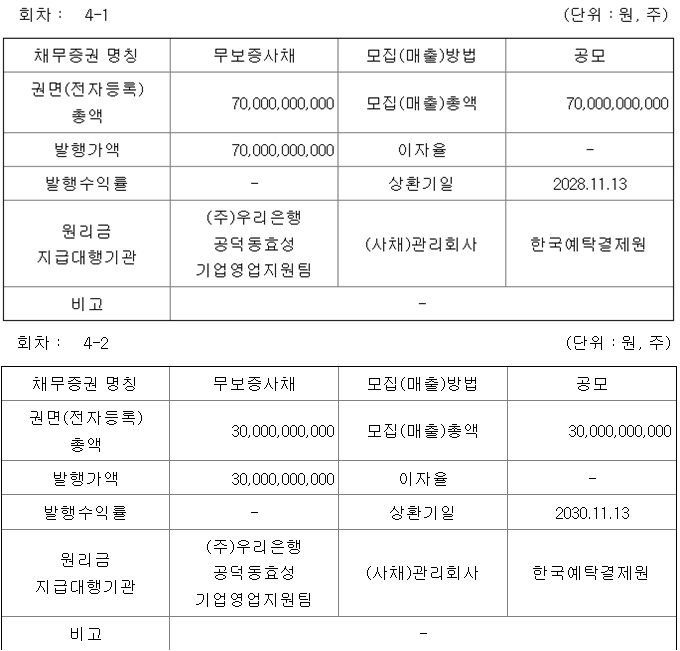 회차 : 4-1 (단위 : 원, 주)

| 채무증권 명칭 | 무보증사채 | 모집(매출)방법 | 공모 |
|---|---|---|---|
| 권면(전자등록) 총액 | 70,000,000,000 | 모집(매출)총액 | 70,000,000,000 |
| 발행가액 | 70,000,000,000 | 이자율 | - |
| 발행수익률 | - | 상환기일 | 2028.11.13 |
| 원리금 지급대행기관 | (주)우리은행 공덕동효성 기업영업지원팀 | (사채)관리회사 | 한국예탁결제원 |
| 비고 | - | | |

회차 : 4-2 (단위 : 원, 주)

| 채무증권 명칭 | 무보증사채 | 모집(매출)방법 | 공모 |
|---|---|---|---|
| 권면(전자등록) 총액 | 30,000,000,000 | 모집(매출)총액 | 30,000,000,000 |
| 발행가액 | 30,000,000,000 | 이자율 | - |
| 발행수익률 | - | 상환기일 | 2030.11.13 |
| 원리금 지급대행기관 | (주)우리은행 공덕동효성 기업영업지원팀 | (사채)관리회사 | 한국예탁결제원 |
| 비고 | - | | |